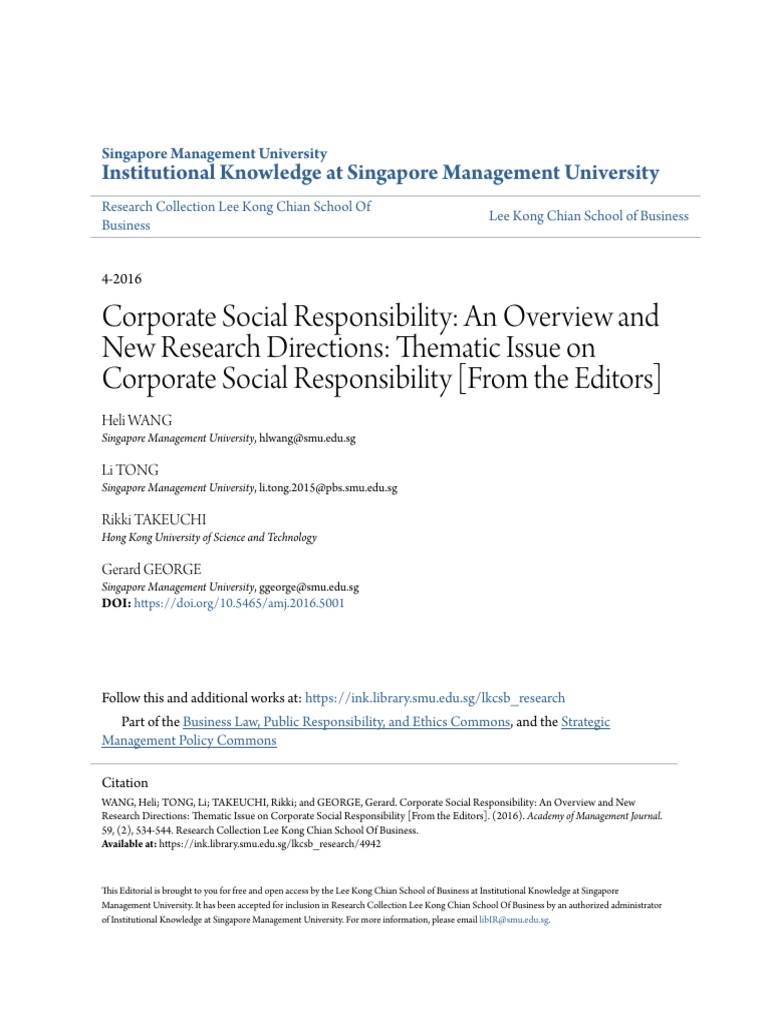 Singapore Management University
Institutional Knowledge at Singapore Management University

Research Collection Lee Kong Chian School Of Business

Lee Kong Chian School of Business

4-2016

Corporate Social Responsibility: An Overview and New Research Directions: Thematic Issue on Corporate Social Responsibility [From the Editors]

Heli WANG
Singapore Management University, hlwang@smu.edu.sg

Li TONG
Singapore Management University, li.tong.2015@pbs.smu.edu.sg

Rikki TAKEUCHI
Hong Kong University of Science and Technology

Gerard GEORGE
Singapore Management University, ggeorge@smu.edu.sg
DOI: https://doi.org/10.5465/amj.2016.5001

Follow this and additional works at: https://ink.library.smu.edu.sg/lkcsb_research

Part of the Business Law, Public Responsibility, and Ethics Commons, and the Strategic Management Policy Commons

Citation
WANG, Heli; TONG, Li; TAKEUCHI, Rikki; and GEORGE, Gerard. Corporate Social Responsibility: An Overview and New Research Directions: Thematic Issue on Corporate Social Responsibility [From the Editors]. (2016). Academy of Management Journal. 59, (2), 534-544. Research Collection Lee Kong Chian School Of Business.
Available at: https://ink.library.smu.edu.sg/lkcsb_research/4942

This Editorial is brought to you for free and open access by the Lee Kong Chian School of Business at Institutional Knowledge at Singapore Management University. It has been accepted for inclusion in Research Collection Lee Kong Chian School Of Business by an authorized administrator of Institutional Knowledge at Singapore Management University. For more information, please email libIR@smu.edu.sg.